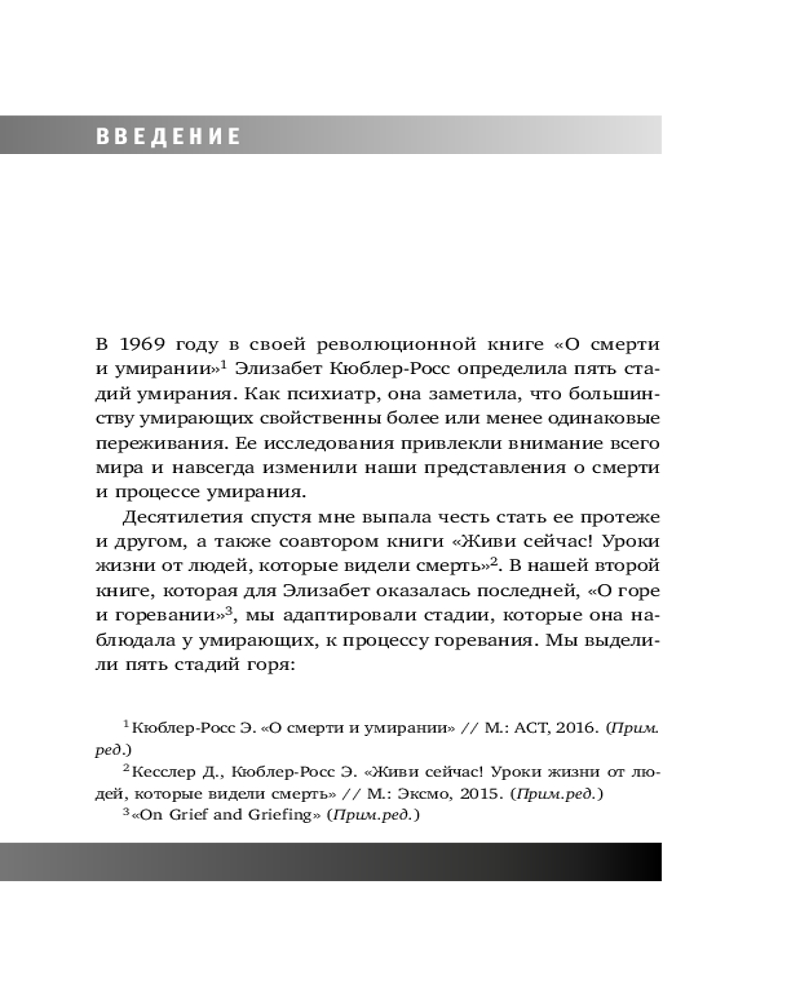 ВВЕДЕНИЕ

В 1969 году в своей революционной книге «О смерти и умирании»$^1$ Элизабет Кюблер-Росс определила пять стадий умирания. Как психиатр, она заметила, что большинству умирающих свойственны более или менее одинаковые переживания. Ее исследования привлекли внимание всего мира и навсегда изменили наши представления о смерти и процессе умирания.

Десятилетия спустя мне выпала честь стать ее протеже и другом, а также соавтором книги «Живи сейчас! Уроки жизни от людей, которые видели смерть»$^2$. В нашей второй книге, которая для Элизабет оказалась последней, «О горе и горевании»$^3$, мы адаптировали стадии, которые она наблюдала у умирающих, к процессу горевания. Мы выделили пять стадий горя:

$^1$ Кюблер-Росс Э. «О смерти и умирании» // М.: АСТ, 2016. (Прим. ред.)

$^2$ Кесслер Д., Кюблер-Росс Э. «Живи сейчас! Уроки жизни от людей, которые видели смерть» // М.: Эксмо, 2015. (Прим.ред.)

$^3$ «On Grief and Griefing» (Прим.ред.)